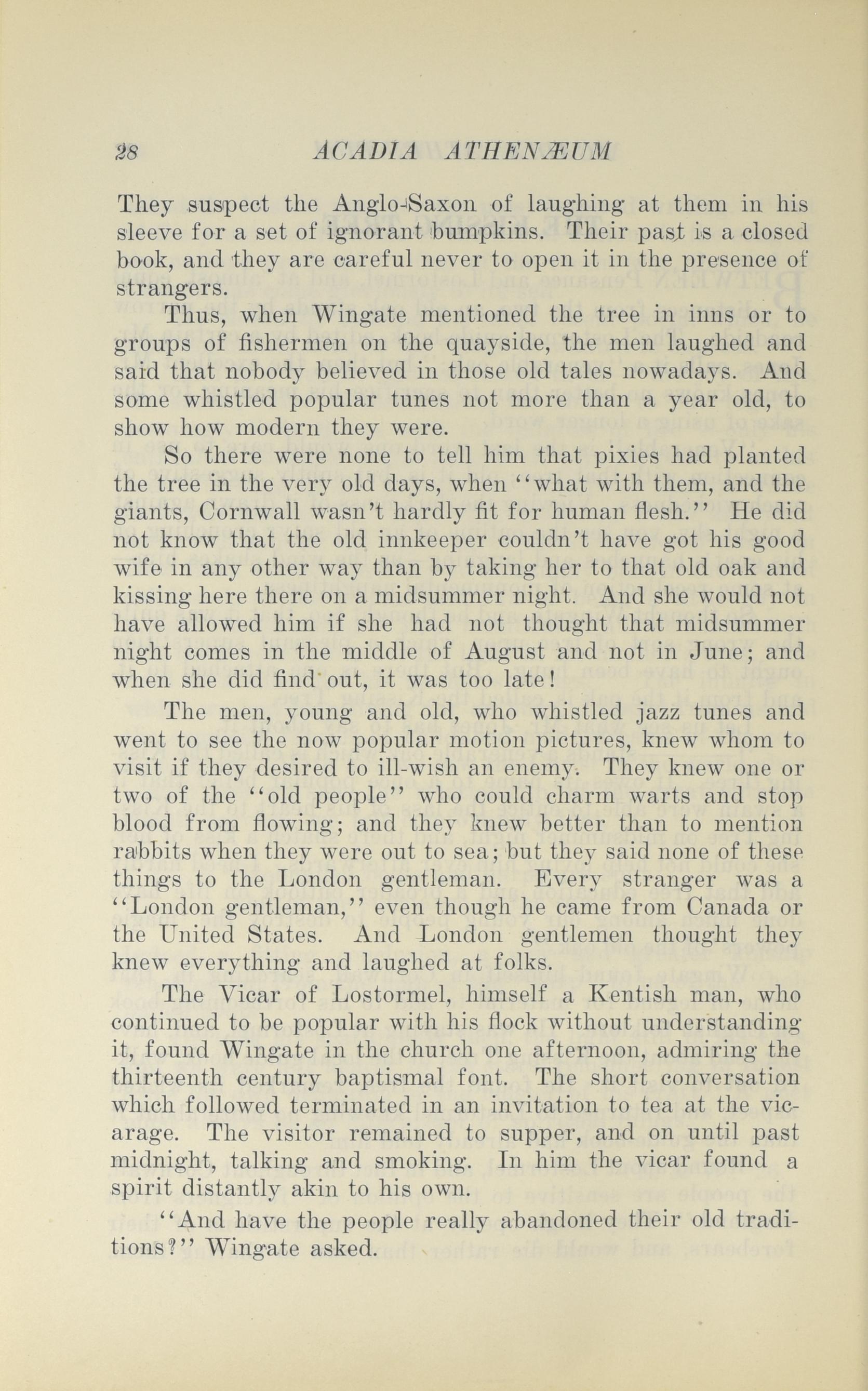 28 ACADIA ATHENÆUM

They suspect the Anglo-Saxon of laughing at them in his sleeve for a set of ignorant bumpkins. Their past is a closed book, and they are careful never to open it in the presence of strangers.

Thus, when Wingate mentioned the tree in inns or to groups of fishermen on the quayside, the men laughed and said that nobody believed in those old tales nowadays. And some whistled popular tunes not more than a year old, to show how modern they were.

So there were none to tell him that pixies had planted the tree in the very old days, when "what with them, and the giants, Cornwall wasn't hardly fit for human flesh." He did not know that the old innkeeper couldn't have got his good wife in any other way than by taking her to that old oak and kissing here there on a midsummer night. And she would not have allowed him if she had not thought that midsummer night comes in the middle of August and not in June; and when she did find out, it was too late!

The men, young and old, who whistled jazz tunes and went to see the now popular motion pictures, knew whom to visit if they desired to ill-wish an enemy. They knew one or two of the "old people" who could charm warts and stop blood from flowing; and they knew better than to mention rabbits when they were out to sea; but they said none of these things to the London gentleman. Every stranger was a "London gentleman," even though he came from Canada or the United States. And London gentlemen thought they knew everything and laughed at folks.

The Vicar of Lostormel, himself a Kentish man, who continued to be popular with his flock without understanding it, found Wingate in the church one afternoon, admiring the thirteenth century baptismal font. The short conversation which followed terminated in an invitation to tea at the vicarage. The visitor remained to supper, and on until past midnight, talking and smoking. In him the vicar found a spirit distantly akin to his own.

"And have the people really abandoned their old traditions?" Wingate asked.